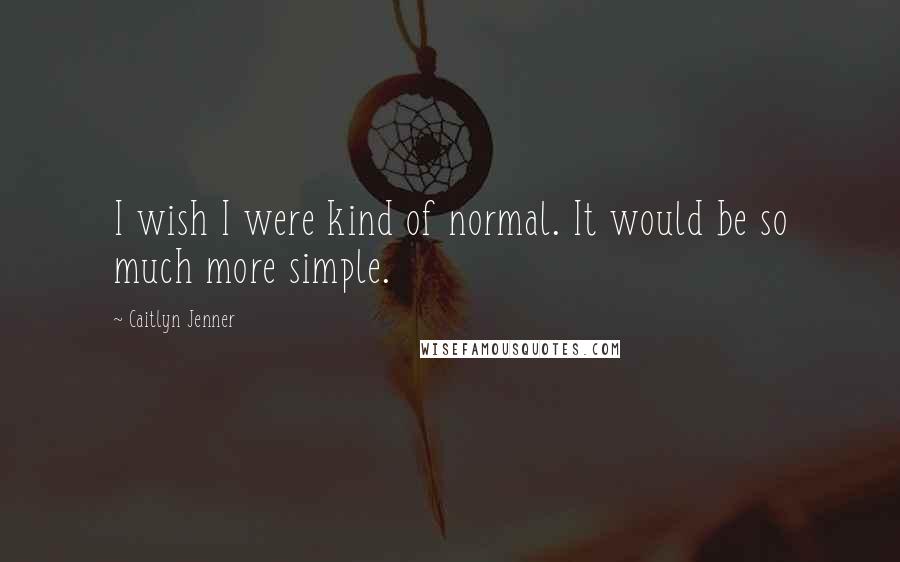 I wish I were kind of normal. It would be so much more simple.

~ Caitlyn Jenner

WISEFAMOUSQUOTES.COM